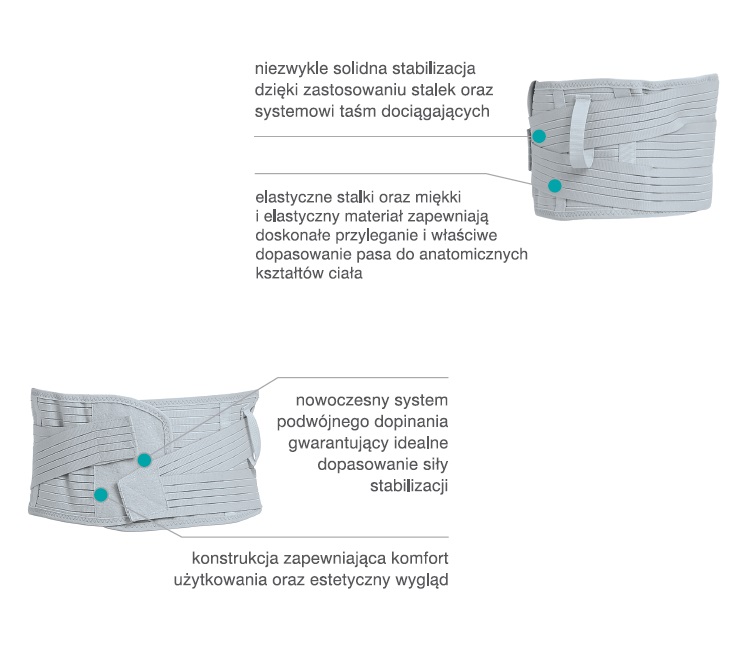 niezwykle solidna stabilizacja dzięki zastosowaniu stalek oraz systemowi taśm dociągających

elastyczne stalki oraz miękki i elastyczny materiał zapewniają doskonałe przyleganie i właściwe dopasowanie pasa do anatomicznych kształtów ciała

nowoczesny system podwójnego dopinania gwarantujący idealne dopasowanie siły stabilizacji

konstrukcja zapewniająca komfort użytkowania oraz estetyczny wygląd